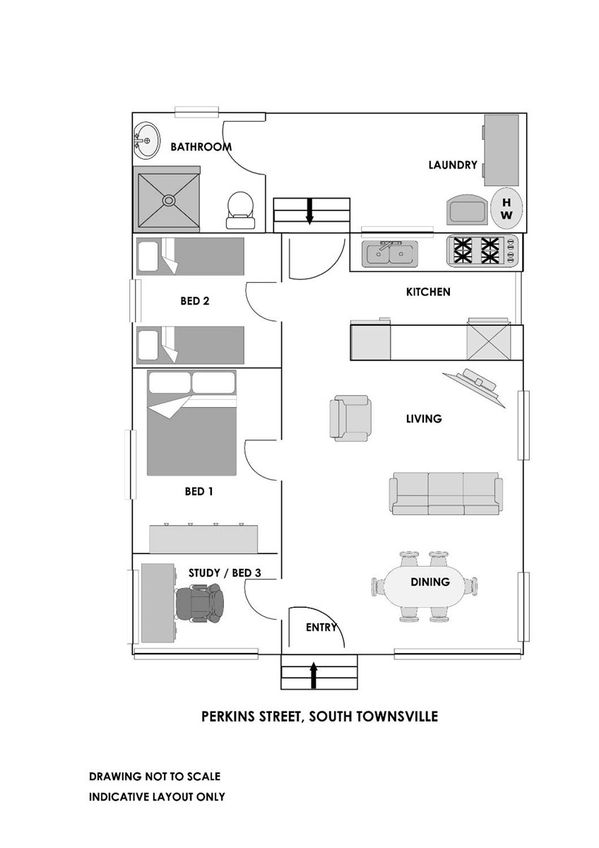 BATHROOM

LAUNDRY

H
W

BED 2

KITCHEN

LIVING

BED 1

STUDY / BED 3

DINING

ENTRY

PERKINS STREET, SOUTH TOWNSVILLE

DRAWING NOT TO SCALE
INDICATIVE LAYOUT ONLY